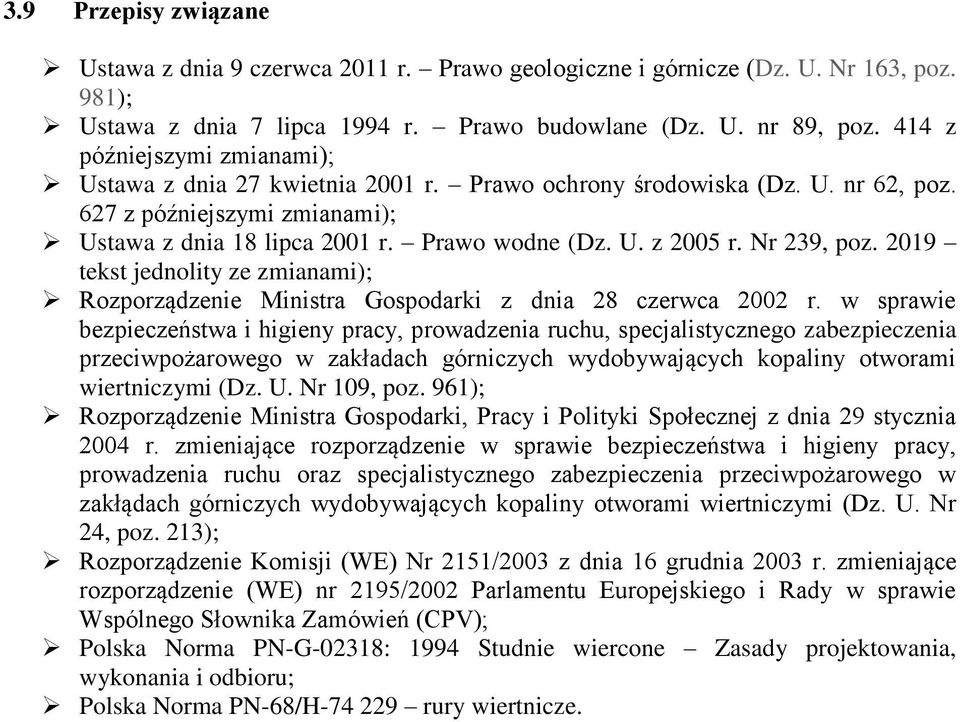 3.9 Przepisy związane

➢ Ustawa z dnia 9 czerwca 2011 r. – Prawo geologiczne i górnicze (Dz. U. Nr 163, poz. 981);
➢ Ustawa z dnia 7 lipca 1994 r. – Prawo budowlane (Dz. U. nr 89, poz. 414 z późniejszymi zmianami);
➢ Ustawa z dnia 27 kwietnia 2001 r. – Prawo ochrony środowiska (Dz. U. nr 62, poz. 627 z późniejszymi zmianami);
➢ Ustawa z dnia 18 lipca 2001 r. – Prawo wodne (Dz. U. z 2005 r. Nr 239, poz. 2019 – tekst jednolity ze zmianami);
➢ Rozporządzenie Ministra Gospodarki z dnia 28 czerwca 2002 r. w sprawie bezpieczeństwa i higieny pracy, prowadzenia ruchu, specjalistycznego zabezpieczenia przeciwpożarowego w zakładach górniczych wydobywających kopaliny otworami wiertniczymi (Dz. U. Nr 109, poz. 961);
➢ Rozporządzenie Ministra Gospodarki, Pracy i Polityki Społecznej z dnia 29 stycznia 2004 r. zmieniające rozporządzenie w sprawie bezpieczeństwa i higieny pracy, prowadzenia ruchu oraz specjalistycznego zabezpieczenia przeciwpożarowego w zakłądach górniczych wydobywających kopaliny otworami wiertniczymi (Dz. U. Nr 24, poz. 213);
➢ Rozporządzenie Komisji (WE) Nr 2151/2003 z dnia 16 grudnia 2003 r. zmieniające rozporządzenie (WE) nr 2195/2002 Parlamentu Europejskiego i Rady w sprawie Wspólnego Słownika Zamówień (CPV);
➢ Polska Norma PN-G-02318: 1994 Studnie wiercone – Zasady projektowania, wykonania i odbioru;
➢ Polska Norma PN-68/H-74 229 – rury wiertnicze.